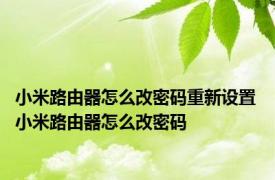 小米路由器怎么改密码重新设置 小米路由器怎么改密码